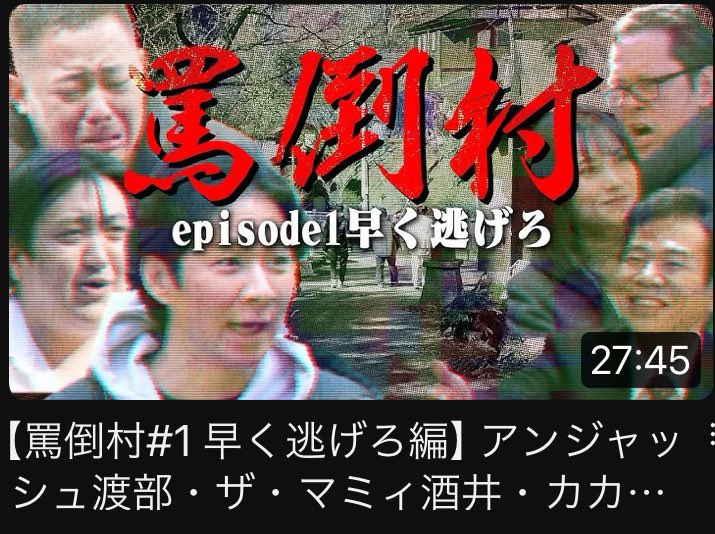 罵倒村

episode1早く逃げろ

27:45

【罵倒村#1 早く逃げろ編】アンジャッシュ渡部・ザ・マミィ酒井・カカ…